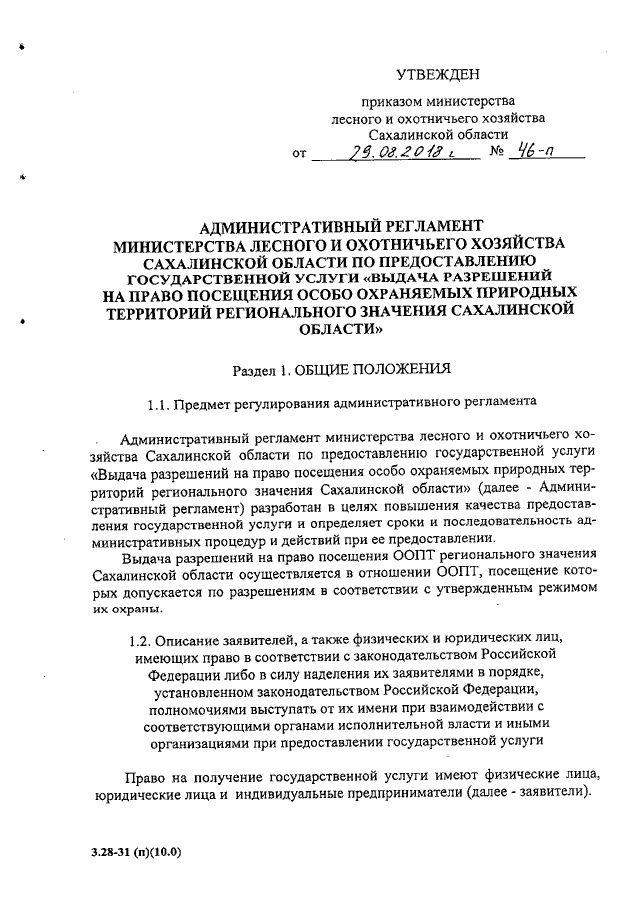 УТВЕЖДЕН

приказом министерства лесного и охотничьего хозяйства Сахалинской области

от 29.08.2018 г № 46-п

АДМИНИСТРАТИВНЫЙ РЕГЛАМЕНТ МИНИСТЕРСТВА ЛЕСНОГО И ОХОТНИЧЬЕГО ХОЗЯЙСТВА САХАЛИНСКОЙ ОБЛАСТИ ПО ПРЕДОСТАВЛЕНИЮ ГОСУДАРСТВЕННОЙ УСЛУГИ «ВЫДАЧА РАЗРЕШЕНИЙ НА ПРАВО ПОСЕЩЕНИЯ ОСОБО ОХРАНЯЕМЫХ ПРИРОДНЫХ ТЕРРИТОРИЙ РЕГИОНАЛЬНОГО ЗНАЧЕНИЯ САХАЛИНСКОЙ ОБЛАСТИ»

Раздел 1. ОБЩИЕ ПОЛОЖЕНИЯ

1.1. Предмет регулирования административного регламента

Административный регламент министерства лесного и охотничьего хозяйства Сахалинской области по предоставлению государственной услуги «Выдача разрешений на право посещения особо охраняемых природных территорий регионального значения Сахалинской области» (далее - Административный регламент) разработан в целях повышения качества предоставления государственной услуги и определяет сроки и последовательность административных процедур и действий при ее предоставлении.

Выдача разрешений на право посещения ООПТ регионального значения Сахалинской области осуществляется в отношении ООПТ, посещение которых допускается по разрешениям в соответствии с утвержденным режимом их охраны.

1.2. Описание заявителей, а также физических и юридических лиц, имеющих право в соответствии с законодательством Российской Федерации либо в силу наделения их заявителями в порядке, установленном законодательством Российской Федерации, полномочиями выступать от их имени при взаимодействии с соответствующими органами исполнительной власти и иными организациями при предоставлении государственной услуги

Право на получение государственной услуги имеют физические лица, юридические лица и индивидуальные предприниматели (далее - заявители).

3.28-31 (п)(10.0)